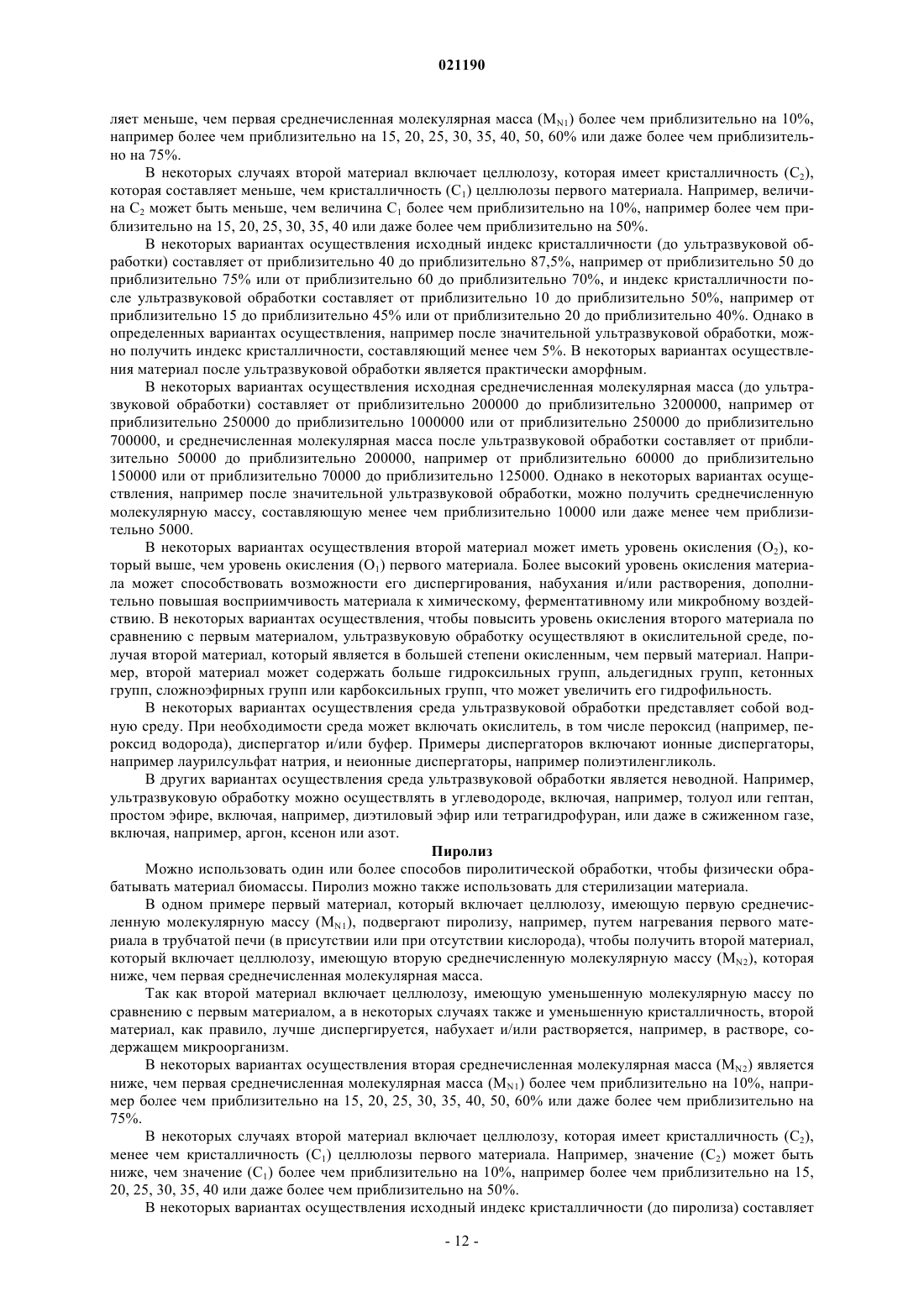 021190

ляет меньше, чем первая среднечисленная молекулярная масса ($M_{N1}$) более чем приблизительно на 10%, например более чем приблизительно на 15, 20, 25, 30, 35, 40, 50, 60% или даже более чем приблизительно на 75%.

В некоторых случаях второй материал включает целлюлозу, которая имеет кристалличность ($C_2$), которая составляет меньше, чем кристалличность ($C_1$) целлюлозы первого материала. Например, величина $C_2$ может быть меньше, чем величина $C_1$ более чем приблизительно на 10%, например более чем приблизительно на 15, 20, 25, 30, 35, 40 или даже более чем приблизительно на 50%.

В некоторых вариантах осуществления исходный индекс кристалличности (до ультразвуковой обработки) составляет от приблизительно 40 до приблизительно 87,5%, например от приблизительно 50 до приблизительно 75% или от приблизительно 60 до приблизительно 70%, и индекс кристалличности после ультразвуковой обработки составляет от приблизительно 10 до приблизительно 50%, например от приблизительно 15 до приблизительно 45% или от приблизительно 20 до приблизительно 40%. Однако в определенных вариантах осуществления, например после значительной ультразвуковой обработки, можно получить индекс кристалличности, составляющий менее чем 5%. В некоторых вариантах осуществления материал после ультразвуковой обработки является практически аморфным.

В некоторых вариантах осуществления исходная среднечисленная молекулярная масса (до ультразвуковой обработки) составляет от приблизительно 200000 до приблизительно 3200000, например от приблизительно 250000 до приблизительно 1000000 или от приблизительно 250000 до приблизительно 700000, и среднечисленная молекулярная масса после ультразвуковой обработки составляет от приблизительно 50000 до приблизительно 200000, например от приблизительно 60000 до приблизительно 150000 или от приблизительно 70000 до приблизительно 125000. Однако в некоторых вариантах осуществления, например после значительной ультразвуковой обработки, можно получить среднечисленную молекулярную массу, составляющую менее чем приблизительно 10000 или даже менее чем приблизительно 5000.

В некоторых вариантах осуществления второй материал может иметь уровень окисления ($O_2$), который выше, чем уровень окисления ($O_1$) первого материала. Более высокий уровень окисления материала может способствовать возможности его диспергирования, набухания и/или растворения, дополнительно повышая восприимчивость материала к химическому, ферментативному или микробному воздействию. В некоторых вариантах осуществления, чтобы повысить уровень окисления второго материала по сравнению с первым материалом, ультразвуковую обработку осуществляют в окислительной среде, получая второй материал, который является в большей степени окисленным, чем первый материал. Например, второй материал может содержать больше гидроксильных групп, альдегидных групп, кетонных групп, сложноэфирных групп или карбоксильных групп, что может увеличить его гидрофильность.

В некоторых вариантах осуществления среда ультразвуковой обработки представляет собой водную среду. При необходимости среда может включать окислитель, в том числе пероксид (например, пероксид водорода), диспергатор и/или буфер. Примеры диспергаторов включают ионные диспергаторы, например лаурилсульфат натрия, и неионные диспергаторы, например полиэтиленгликоль.

В других вариантах осуществления среда ультразвуковой обработки является неводной. Например, ультразвуковую обработку можно осуществлять в углеводороде, включая, например, толуол или гептан, простом эфире, включая, например, диэтиловый эфир или тетрагидрофуран, или даже в сжиженном газе, включая, например, аргон, ксенон или азот.

Пиролиз

Можно использовать один или более способов пиролитической обработки, чтобы физически обрабатывать материал биомассы. Пиролиз можно также использовать для стерилизации материала.

В одном примере первый материал, который включает целлюлозу, имеющую первую среднечисленную молекулярную массу ($M_{N1}$), подвергают пиролизу, например, путем нагревания первого материала в трубчатой печи (в присутствии или при отсутствии кислорода), чтобы получить второй материал, который включает целлюлозу, имеющую вторую среднечисленную молекулярную массу ($M_{N2}$), которая ниже, чем первая среднечисленная молекулярная масса.

Так как второй материал включает целлюлозу, имеющую уменьшенную молекулярную массу по сравнению с первым материалом, а в некоторых случаях также и уменьшенную кристалличность, второй материал, как правило, лучше диспергируется, набухает и/или растворяется, например, в растворе, содержащем микроорганизм.

В некоторых вариантах осуществления вторая среднечисленная молекулярная масса ($M_{N2}$) является ниже, чем первая среднечисленная молекулярная масса ($M_{N1}$) более чем приблизительно на 10%, например более чем приблизительно на 15, 20, 25, 30, 35, 40, 50, 60% или даже более чем приблизительно на 75%.

В некоторых случаях второй материал включает целлюлозу, которая имеет кристалличность ($C_2$), менее чем кристалличность ($C_1$) целлюлозы первого материала. Например, значение ($C_2$) может быть ниже, чем значение ($C_1$) более чем приблизительно на 10%, например более чем приблизительно на 15, 20, 25, 30, 35, 40 или даже более чем приблизительно на 50%.

В некоторых вариантах осуществления исходный индекс кристалличности (до пиролиза) составляет

- 12 -